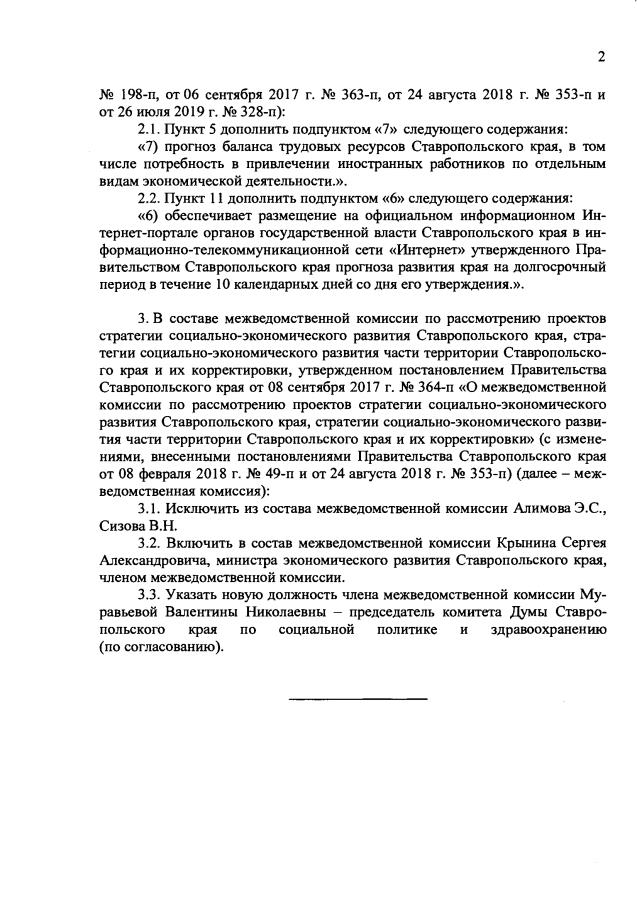 2

№ 198-п, от 06 сентября 2017 г. № 363-п, от 24 августа 2018 г. № 353-п и от 26 июля 2019 г. № 328-п):

2.1. Пункт 5 дополнить подпунктом «7» следующего содержания:

«7) прогноз баланса трудовых ресурсов Ставропольского края, в том числе потребность в привлечении иностранных работников по отдельным видам экономической деятельности.».

2.2. Пункт 11 дополнить подпунктом «6» следующего содержания:

«6) обеспечивает размещение на официальном информационном Интернет-портале органов государственной власти Ставропольского края в информационно-телекоммуникационной сети «Интернет» утвержденного Правительством Ставропольского края прогноза развития края на долгосрочный период в течение 10 календарных дней со дня его утверждения.».

3. В составе межведомственной комиссии по рассмотрению проектов стратегии социально-экономического развития Ставропольского края, стратегии социально-экономического развития части территории Ставропольского края и их корректировки, утвержденном постановлением Правительства Ставропольского края от 08 сентября 2017 г. № 364-п «О межведомственной комиссии по рассмотрению проектов стратегии социально-экономического развития Ставропольского края, стратегии социально-экономического развития части территории Ставропольского края и их корректировки» (с изменениями, внесенными постановлениями Правительства Ставропольского края от 08 февраля 2018 г. № 49-п и от 24 августа 2018 г. № 353-п) (далее – межведомственная комиссия):

3.1. Исключить из состава межведомственной комиссии Алимова Э.С., Сизова В.Н.

3.2. Включить в состав межведомственной комиссии Крынина Сергея Александровича, министра экономического развития Ставропольского края, членом межведомственной комиссии.

3.3. Указать новую должность члена межведомственной комиссии Муравьевой Валентины Николаевны – председатель комитета Думы Ставропольского края по социальной политике и здравоохранению (по согласованию).